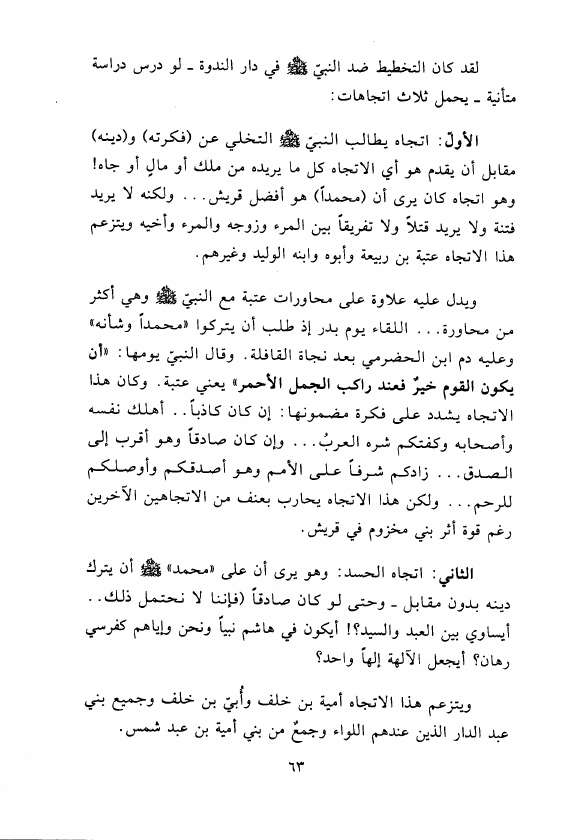 لقد كان التخطيط ضد النبيّ ﷺ في دار الندوة ـ لو درس دراسة متأنية ـ يحمل ثلاث اتجاهات:

الأول: اتجاه يطالب النبيّ ﷺ التخلي عن (فكرته) و(دينه) مقابل أن يقدم هو أي الاتجاه كل ما يريده من ملك أو مالٍ أو جاه! وهو اتجاه كان يرى أن (محمداً) هو أفضل قريش... ولكنه لا يريد فتنة ولا يريد قتلاً ولا تفريقاً بين المرء وزوجه والمرء وأخيه ويتزعم هذا الاتجاه عتبة بن ربيعة وأبوه وابنه الوليد وغيرهم.

ويدل عليه علاوة على محاورات عتبة مع النبيّ ﷺ وهي أكثر من محاورة... اللقاء يوم بدر إذ طلب أن يتركوا «محمداً وشأنه» وعليه دم ابن الحضرمي بعد نجاة القافلة. وقال النبيّ يومها: «أن يكون القوم خيرٌ فعند راكب الجمل الأحمر» يعني عتبة. وكان هذا الاتجاه يشدد على فكرة مضمونها: إن كان كاذباً.. أهلك نفسه وأصحابه وكفتكم شره العربُ... وإن كان صادقاً وهو أقرب إلى الصدق... زادكم شرفاً على الأمم وهو أصدقكم وأوصلكم للرحم... ولكن هذا الاتجاه يحارب بعنف من الاتجاهين الآخرين رغم قوة أثر بني مخزوم في قريش.

الثاني: اتجاه الحسد: وهو يرى أن على «محمد» ﷺ أن يترك دينه بدون مقابل ـ وحتى لو كان صادقاً (فإننا لا نحتمل ذلك.. أيساوي بين العبد والسيد؟! أيكون في هاشم نبياً ونحن وإياهم كفرسي رهان؟ أيجعل الآلهة إلهاً واحد؟

ويتزعم هذا الاتجاه أمية بن خلف وأُبيّ بن خلف وجميع بني عبد الدار الذين عندهم اللواء وجمعٌ من بني أمية بن عبد شمس.

٦٣